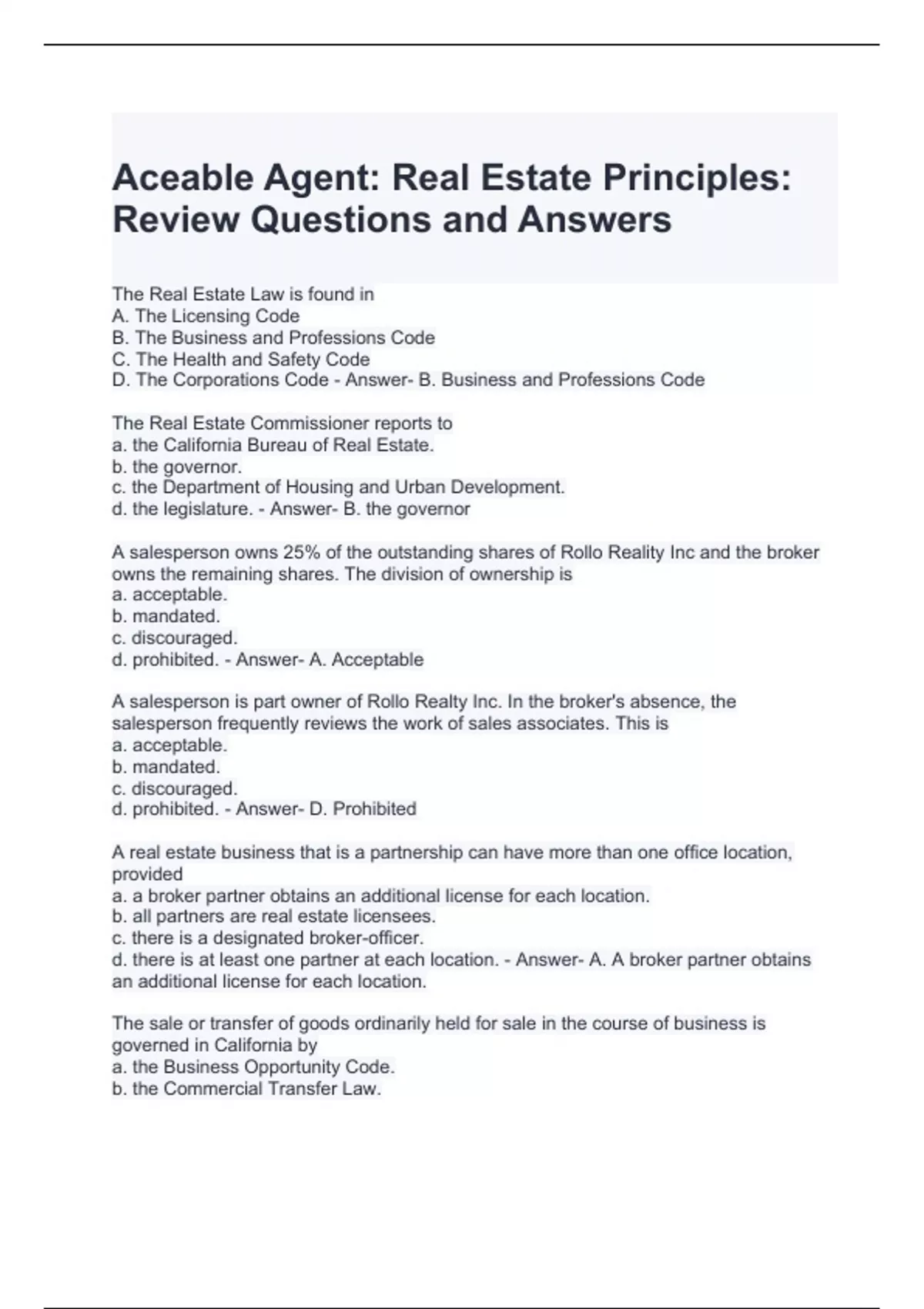 Aceable Agent: Real Estate Principles: Review Questions and Answers

The Real Estate Law is found in
A. The Licensing Code
B. The Business and Professions Code
C. The Health and Safety Code
D. The Corporations Code - Answer- B. Business and Professions Code

The Real Estate Commissioner reports to
a. the California Bureau of Real Estate.
b. the governor.
c. the Department of Housing and Urban Development.
d. the legislature. - Answer- B. the governor

A salesperson owns 25% of the outstanding shares of Rollo Reality Inc and the broker owns the remaining shares. The division of ownership is
a. acceptable.
b. mandated.
c. discouraged.
d. prohibited. - Answer- A. Acceptable

A salesperson is part owner of Rollo Realty Inc. In the broker's absence, the salesperson frequently reviews the work of sales associates. This is
a. acceptable.
b. mandated.
c. discouraged.
d. prohibited. - Answer- D. Prohibited

A real estate business that is a partnership can have more than one office location, provided
a. a broker partner obtains an additional license for each location.
b. all partners are real estate licensees.
c. there is a designated broker-officer.
d. there is at least one partner at each location. - Answer- A. A broker partner obtains an additional license for each location.

The sale or transfer of goods ordinarily held for sale in the course of business is governed in California by
a. the Business Opportunity Code.
b. the Commercial Transfer Law.